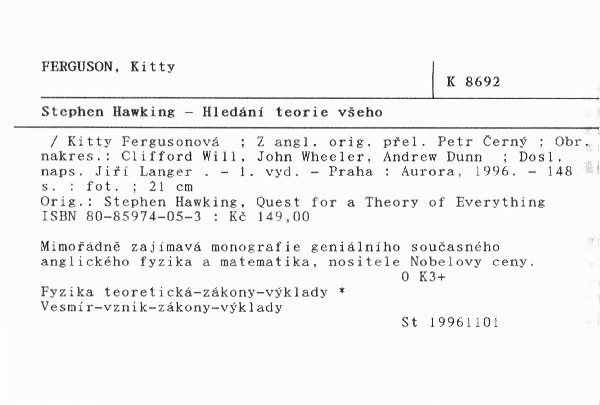 FERGUSON, Kitty

K 8692

Stephen Hawking - Hledání teorie všeho

/ Kitty Fergusonová ; Z angl. orig. přel. Petr Černý ; Obr. nakres.: Clifford Will, John Wheeler, Andrew Dunn ; Dosl. naps. Jiří Langer . - 1. vyd. - Praha : Aurora, 1996. - 148 s. : fot. ; 21 cm
Orig.: Stephen Hawking, Quest for a Theory of Everything
ISBN 80-85974-05-3 : Kč 149,00

Mimořádně zajímavá monografie geniálního současného anglického fyzika a matematika, nositele Nobelovy ceny.
O K3+
Fyzika teoretická-zákony-výklady *
Vesmír-vznik-zákony-výklady
St 19961101